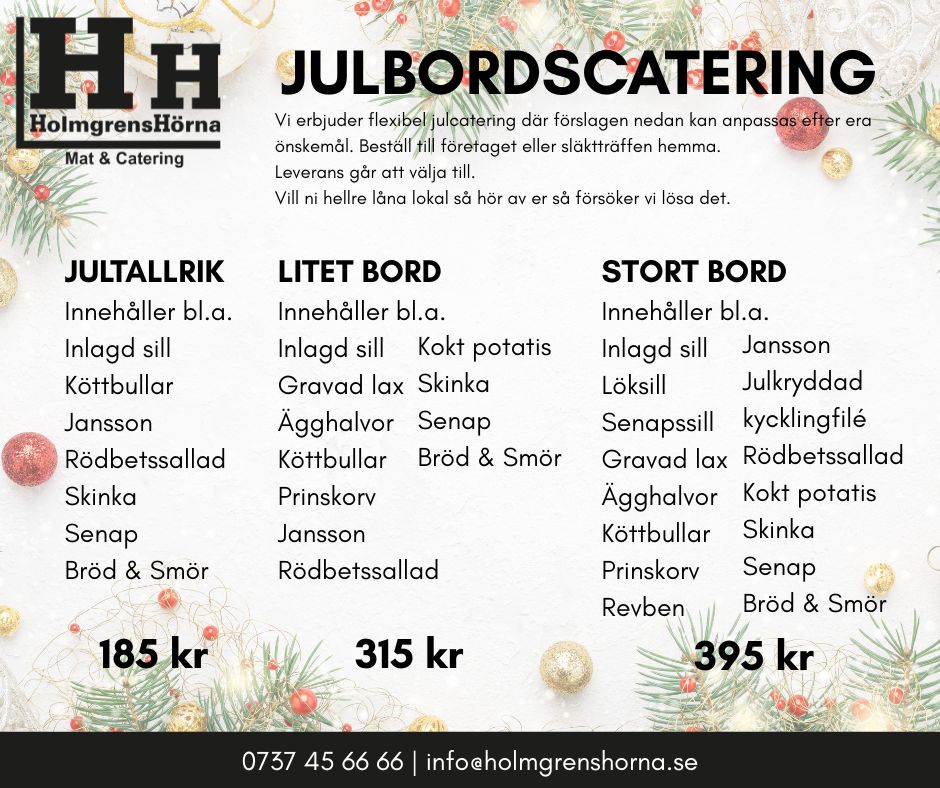 HH
HolmgrensHörna
Mat & Catering

JULBORDSCATERING

Vi erbjuder flexibel julcatering där förslagen nedan kan anpassas efter era önskemål. Beställ till företaget eller släktträffen hemma.
Leverans går att välja till.
Vill ni hellre låna lokal så hör av er så försöker vi lösa det.

JULTALLRIK
Innehåller bl.a.
Inlagd sill
Köttbullar
Jansson
Rödbetssallad
Skinka
Senap
Bröd & Smör

185 kr

LITET BORD
Innehåller bl.a.
Inlagd sill
Gravad lax
Ägghalvor
Köttbullar
Prinskorv
Jansson
Rödbetssallad
Kokt potatis
Skinka
Senap
Bröd & Smör

315 kr

STORT BORD
Innehåller bl.a.
Inlagd sill
Löksill
Senapssill
Gravad lax
Ägghalvor
Köttbullar
Prinskorv
Revben
Jansson
Julkryddad kycklingfilé
Rödbetssallad
Kokt potatis
Skinka
Senap
Bröd & Smör

395 kr

0737 45 66 66 | info@holmgrenshorna.se